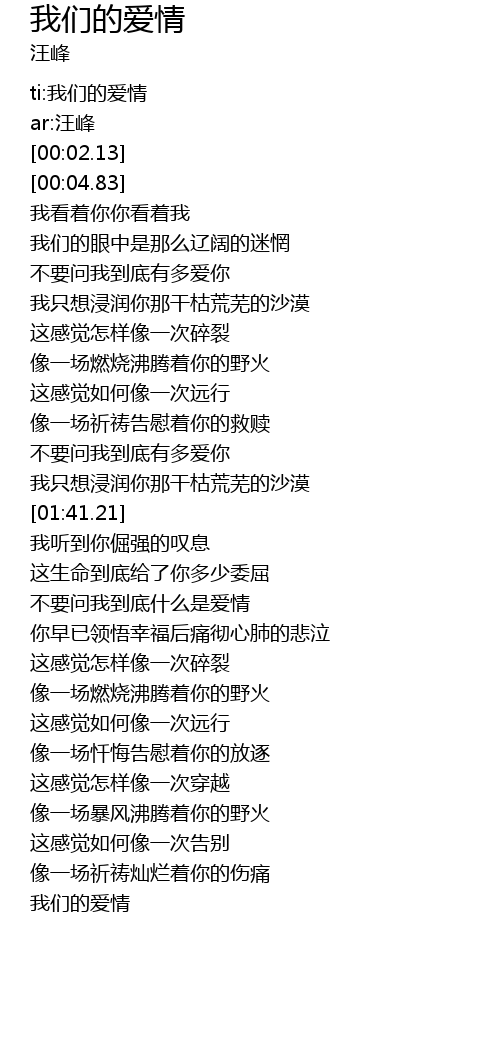 我们的爱情
汪峰

ti:我们的爱情
ar:汪峰
[00:02.13]
[00:04.83]
我看着你你看着我
我们的眼中是那么辽阔的迷惘
不要问我到底有多爱你
我只想浸润你那干枯荒芜的沙漠
这感觉怎样像一次碎裂
像一场燃烧沸腾着你的野火
这感觉如何像一次远行
像一场祈祷告慰着你的救赎
不要问我到底有多爱你
我只想浸润你那干枯荒芜的沙漠
[01:41.21]
我听到你倔强的叹息
这生命到底给了你多少委屈
不要问我到底什么是爱情
你早已领悟幸福后痛彻心肺的悲泣
这感觉怎样像一次碎裂
像一场燃烧沸腾着你的野火
这感觉如何像一次远行
像一场忏悔告慰着你的放逐
这感觉怎样像一次穿越
像一场暴风沸腾着你的野火
这感觉如何像一次告别
像一场祈祷灿烂着你的伤痛
我们的爱情